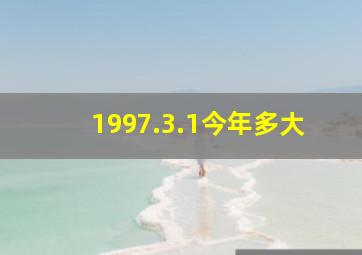 1997.3.1今年多大